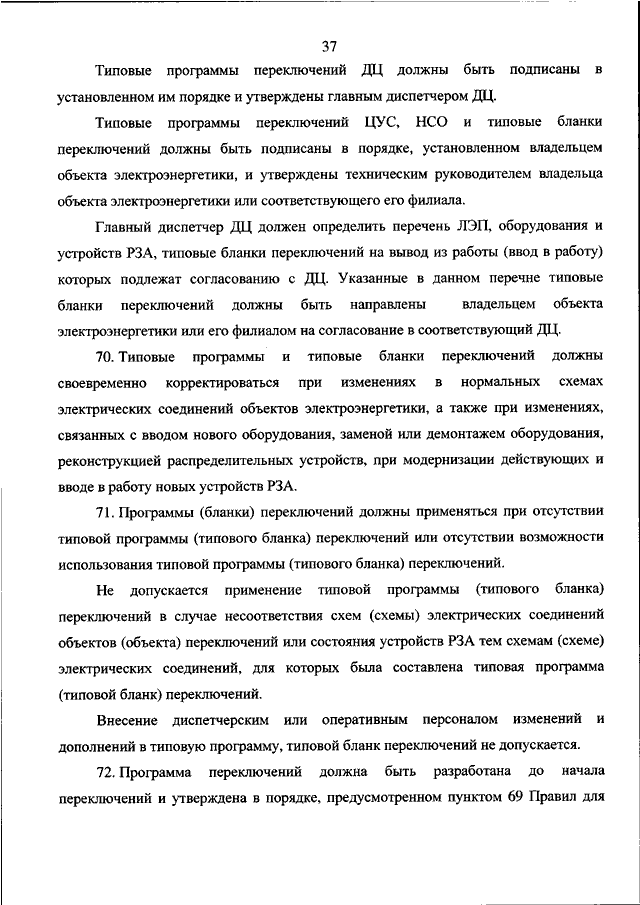 37

Типовые программы переключений ДЦ должны быть подписаны в установленном им порядке и утверждены главным диспетчером ДЦ.

Типовые программы переключений ЦУС, НСО и типовые бланки переключений должны быть подписаны в порядке, установленном владельцем объекта электроэнергетики, и утверждены техническим руководителем владельца объекта электроэнергетики или соответствующего его филиала.

Главный диспетчер ДЦ должен определить перечень ЛЭП, оборудования и устройств РЗА, типовые бланки переключений на вывод из работы (ввод в работу) которых подлежат согласованию с ДЦ. Указанные в данном перечне типовые бланки переключений должны быть направлены владельцем объекта электроэнергетики или его филиалом на согласование в соответствующий ДЦ.

70. Типовые программы и типовые бланки переключений должны своевременно корректироваться при изменениях в нормальных схемах электрических соединений объектов электроэнергетики, а также при изменениях, связанных с вводом нового оборудования, заменой или демонтажем оборудования, реконструкцией распределительных устройств, при модернизации действующих и вводе в работу новых устройств РЗА.

71. Программы (бланки) переключений должны применяться при отсутствии типовой программы (типового бланка) переключений или отсутствии возможности использования типовой программы (типового бланка) переключений.

Не допускается применение типовой программы (типового бланка) переключений в случае несоответствия схем (схемы) электрических соединений объектов (объекта) переключений или состояния устройств РЗА тем схемам (схеме) электрических соединений, для которых была составлена типовая программа (типовой бланк) переключений.

Внесение диспетчерским или оперативным персоналом изменений и дополнений в типовую программу, типовой бланк переключений не допускается.

72. Программа переключений должна быть разработана до начала переключений и утверждена в порядке, предусмотренном пунктом 69 Правил для